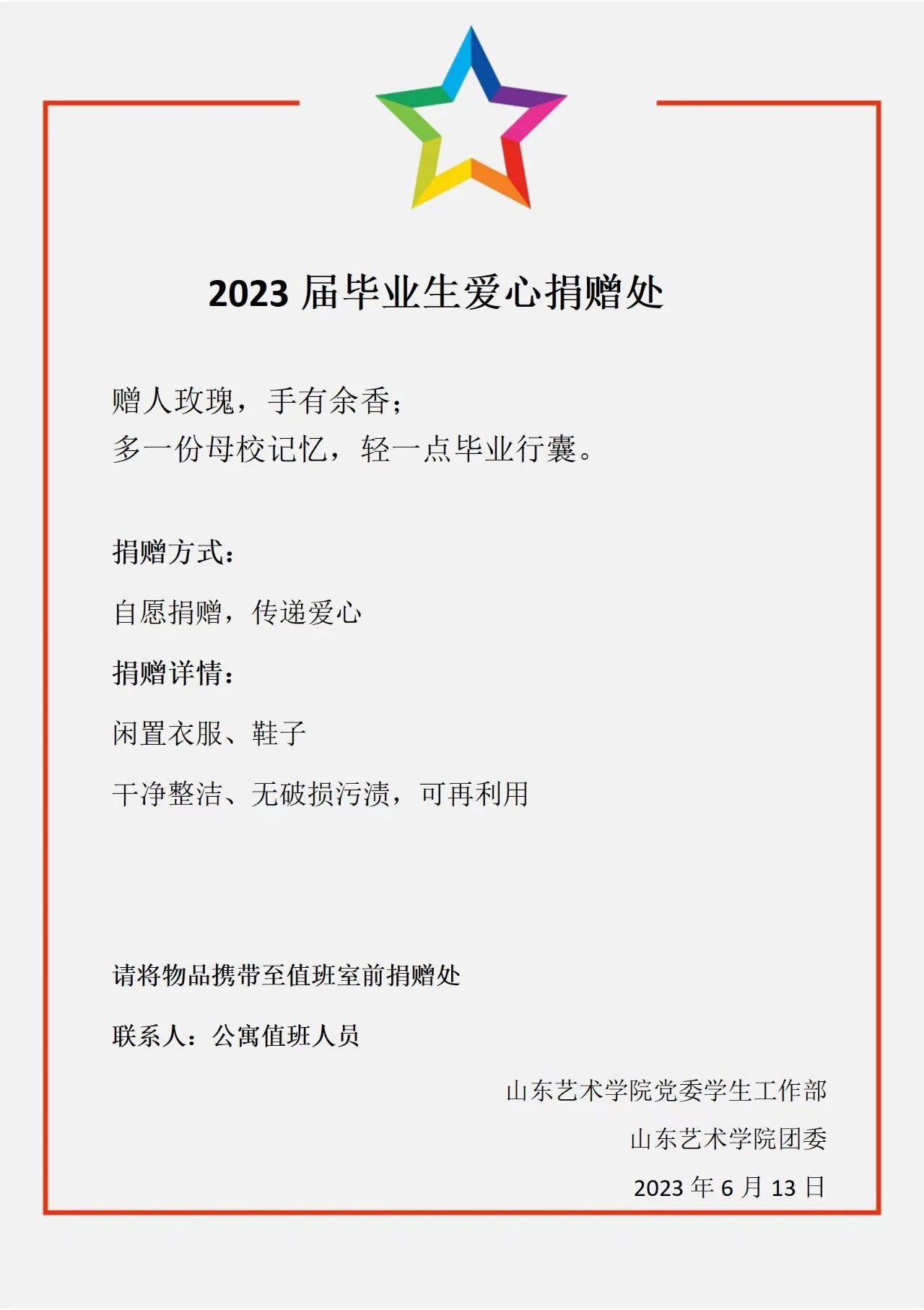 2023 届毕业生爱心捐赠处

赠人玫瑰，手有余香；
多一份母校记忆，轻一点毕业行囊。

捐赠方式：

自愿捐赠，传递爱心

捐赠详情：

闲置衣服、鞋子

干净整洁、无破损污渍，可再利用

请将物品携带至值班室前捐赠处

联系人：公寓值班人员

山东艺术学院党委学生工作部

山东艺术学院团委

2023 年 6 月 13 日